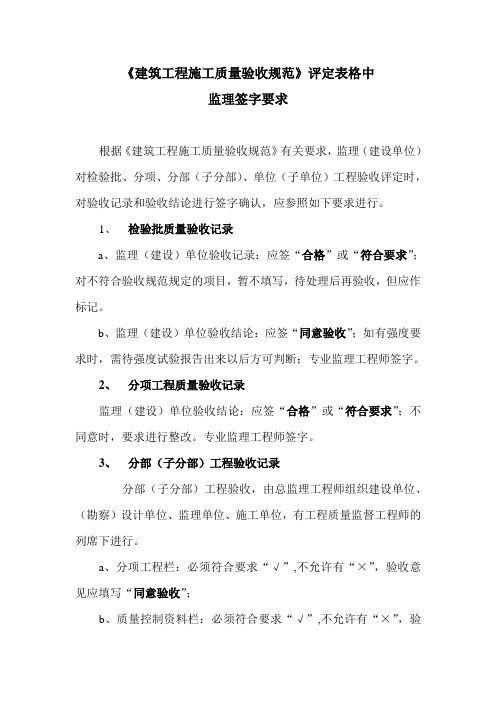 《建筑工程施工质量验收规范》评定表格中
监理签字要求

根据《建筑工程施工质量验收规范》有关要求，监理（建设单位）对检验批、分项、分部（子分部）、单位（子单位）工程验收评定时，对验收记录和验收结论进行签字确认，应参照如下要求进行。

1、 检验批质量验收记录

a、监理（建设）单位验收记录：应签“合格”或“符合要求”；对不符合验收规范规定的项目，暂不填写，待处理后再验收，但应作标记。

b、监理（建设）单位验收结论：应签“同意验收”；如有强度要求时，需待强度试验报告出来以后方可判断；专业监理工程师签字。

2、 分项工程质量验收记录

监理（建设）单位验收结论：应签“合格”或“符合要求”；不同意时，要求进行整改。专业监理工程师签字。

3、 分部（子分部）工程验收记录

分部（子分部）工程验收，由总监理工程师组织建设单位、（勘察）设计单位、监理单位、施工单位，有工程质量监督工程师的列席下进行。

a、分项工程栏：必须符合要求“√”,不允许有“×”，验收意见应填写“同意验收”；

b、质量控制资料栏：必须符合要求“√”,不允许有“×”，验